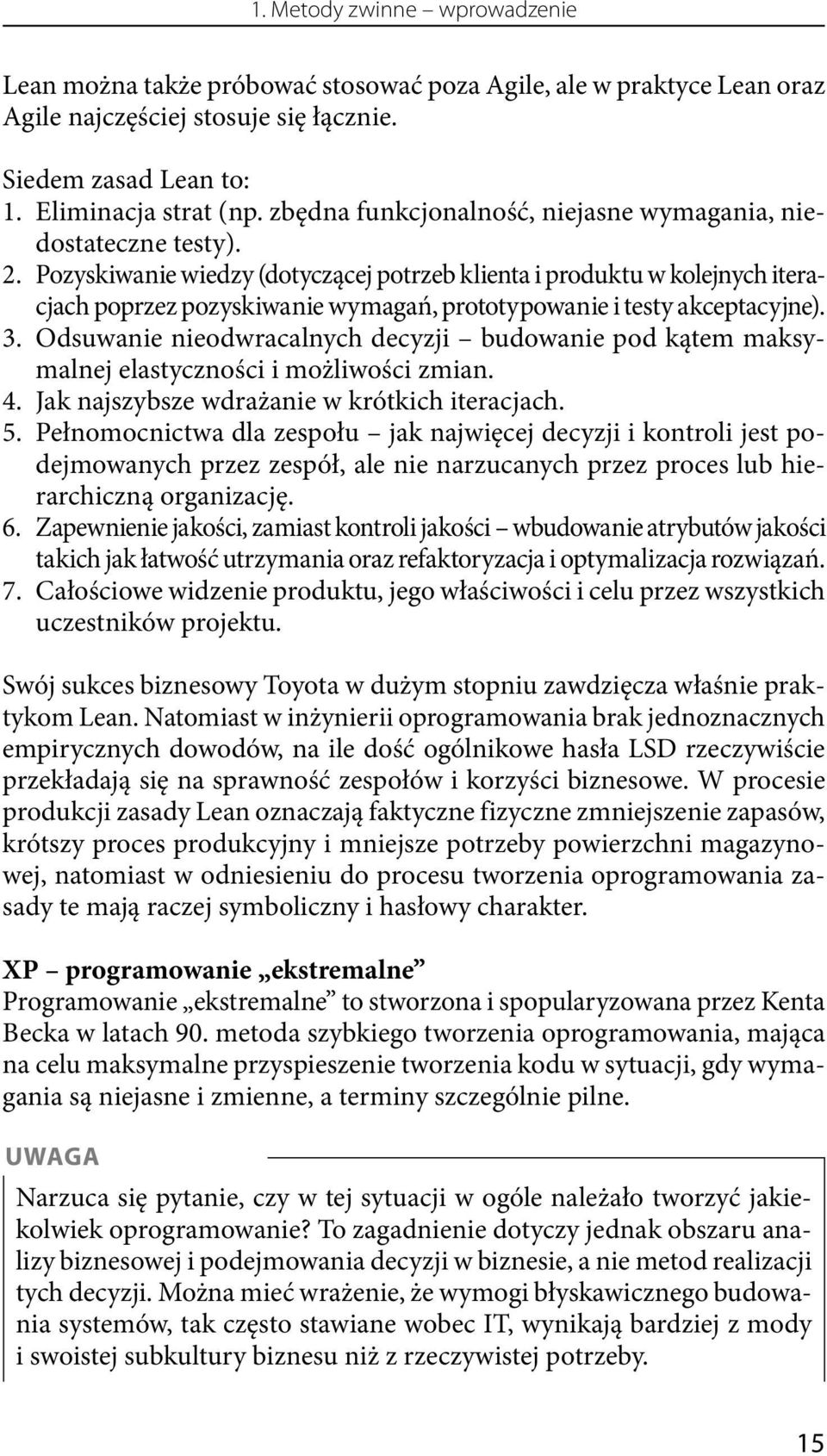 1. Metody zwinne – wprowadzenie

Lean można także próbować stosować poza Agile, ale w praktyce Lean oraz Agile najczęściej stosuje się łącznie.

Siedem zasad Lean to:
1. Eliminacja strat (np. zbędna funkcjonalność, niejasne wymagania, niedostateczne testy).
2. Pozyskiwanie wiedzy (dotyczącej potrzeb klienta i produktu w kolejnych iteracjach poprzez pozyskiwanie wymagań, prototypowanie i testy akceptacyjne).
3. Odsuwanie nieodwracalnych decyzji – budowanie pod kątem maksymalnej elastyczności i możliwości zmian.
4. Jak najszybsze wdrażanie w krótkich iteracjach.
5. Pełnomocnictwa dla zespołu – jak najwięcej decyzji i kontroli jest podejmowanych przez zespół, ale nie narzucanych przez proces lub hierarchiczną organizację.
6. Zapewnienie jakości, zamiast kontroli jakości – wbudowanie atrybutów jakości takich jak łatwość utrzymania oraz refaktoryzacja i optymalizacja rozwiązań.
7. Całościowe widzenie produktu, jego właściwości i celu przez wszystkich uczestników projektu.

Swój sukces biznesowy Toyota w dużym stopniu zawdzięcza właśnie praktykom Lean. Natomiast w inżynierii oprogramowania brak jednoznacznych empirycznych dowodów, na ile dość ogólnikowe hasła LSD rzeczywiście przekładają się na sprawność zespołów i korzyści biznesowe. W procesie produkcji zasady Lean oznaczają faktyczne fizyczne zmniejszenie zapasów, krótszy proces produkcyjny i mniejsze potrzeby powierzchni magazynowej, natomiast w odniesieniu do procesu tworzenia oprogramowania zasady te mają raczej symboliczny i hasłowy charakter.

XP – programowanie „ekstremalne”
Programowanie „ekstremalne” to stworzona i spopularyzowana przez Kenta Becka w latach 90. metoda szybkiego tworzenia oprogramowania, mająca na celu maksymalne przyspieszenie tworzenia kodu w sytuacji, gdy wymagania są niejasne i zmienne, a terminy szczególnie pilne.

UWAGA

Narzuca się pytanie, czy w tej sytuacji w ogóle należało tworzyć jakiekolwiek oprogramowanie? To zagadnienie dotyczy jednak obszaru analizy biznesowej i podejmowania decyzji w biznesie, a nie metod realizacji tych decyzji. Można mieć wrażenie, że wymogi błyskawicznego budowania systemów, tak często stawiane wobec IT, wynikają bardziej z mody i swoistej subkultury biznesu niż z rzeczywistej potrzeby.

15